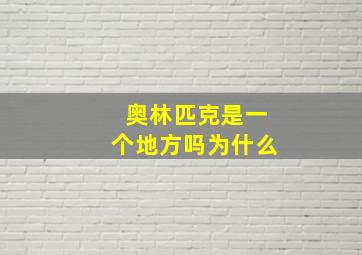 奥林匹克是一个地方吗为什么